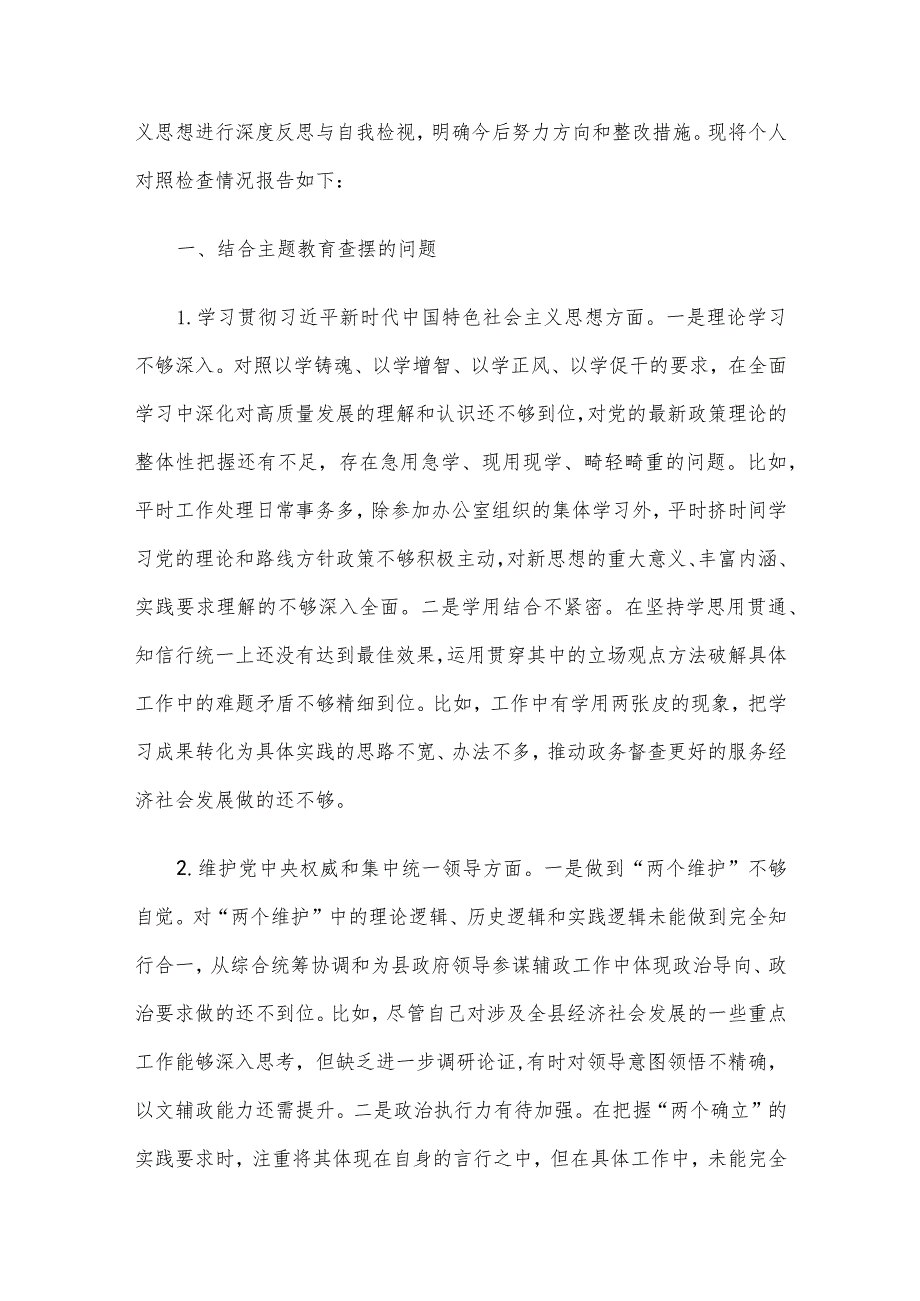 义思想进行深度反思与自我检视，明确今后努力方向和整改措施。现将个人对照检查情况报告如下：

一、结合主题教育查摆的问题

1.学习贯彻习近平新时代中国特色社会主义思想方面。一是理论学习不够深入。对照以学铸魂、以学增智、以学正风、以学促干的要求，在全面学习中深化对高质量发展的理解和认识还不够到位，对党的最新政策理论的整体性把握还有不足，存在急用急学、现用现学、畸轻畸重的问题。比如，平时工作处理日常事务多，除参加办公室组织的集体学习外，平时挤时间学习党的理论和路线方针政策不够积极主动，对新思想的重大意义、丰富内涵、实践要求理解的不够深入全面。二是学用结合不紧密。在坚持学思用贯通、知信行统一上还没有达到最佳效果，运用贯穿其中的立场观点方法破解具体工作中的难题矛盾不够精细到位。比如，工作中有学用两张皮的现象，把学习成果转化为具体实践的思路不宽、办法不多，推动政务督查更好的服务经济社会发展做的还不够。

2.维护党中央权威和集中统一领导方面。一是做到“两个维护”不够自觉。对“两个维护”中的理论逻辑、历史逻辑和实践逻辑未能做到完全知行合一，从综合统筹协调和为县政府领导参谋辅政工作中体现政治导向、政治要求做的还不到位。比如，尽管自己对涉及全县经济社会发展的一些重点工作能够深入思考，但缺乏进一步调研论证，有时对领导意图领悟不精确，以文辅政能力还需提升。二是政治执行力有待加强。在把握“两个确立”的实践要求时，注重将其体现在自身的言行之中，但在具体工作中，未能完全